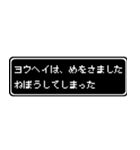 ヨウヘイは、めをさました
ねぼうしてしまった